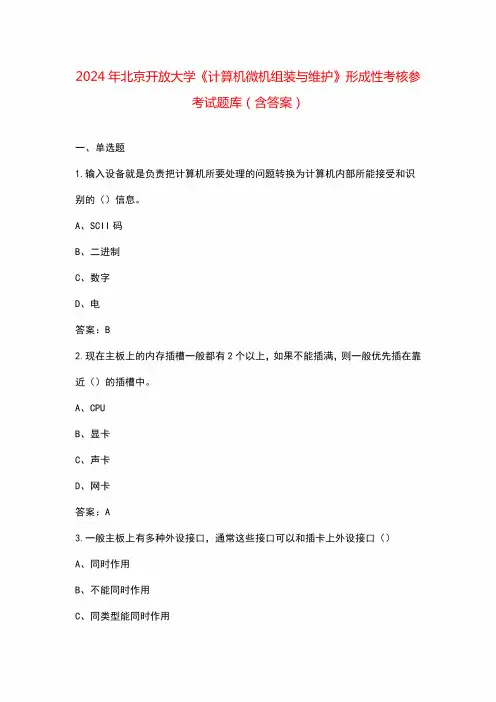 2024年北京开放大学《计算机微机组装与维护》形成性考核参考试题库（含答案）

一、单选题

1.输入设备就是负责把计算机所要处理的问题转换为计算机内部所能接受和识别的（）信息。

A、SCII码

B、二进制

C、数字

D、电

答案：B

2.现在主板上的内存插槽一般都有2个以上，如果不能插满，则一般优先插在靠近（）的插槽中。

A、CPU

B、显卡

C、声卡

D、网卡

答案：A

3.一般主板上有多种外设接口，通常这些接口可以和插卡上外设接口（）

A、同时作用

B、不能同时作用

C、同类型能同时作用